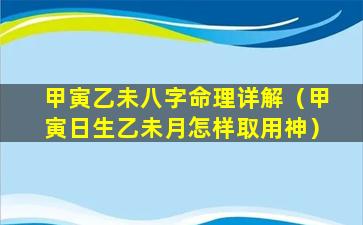 甲寅乙未八字命理详解（甲寅日生乙未月怎样取用神）